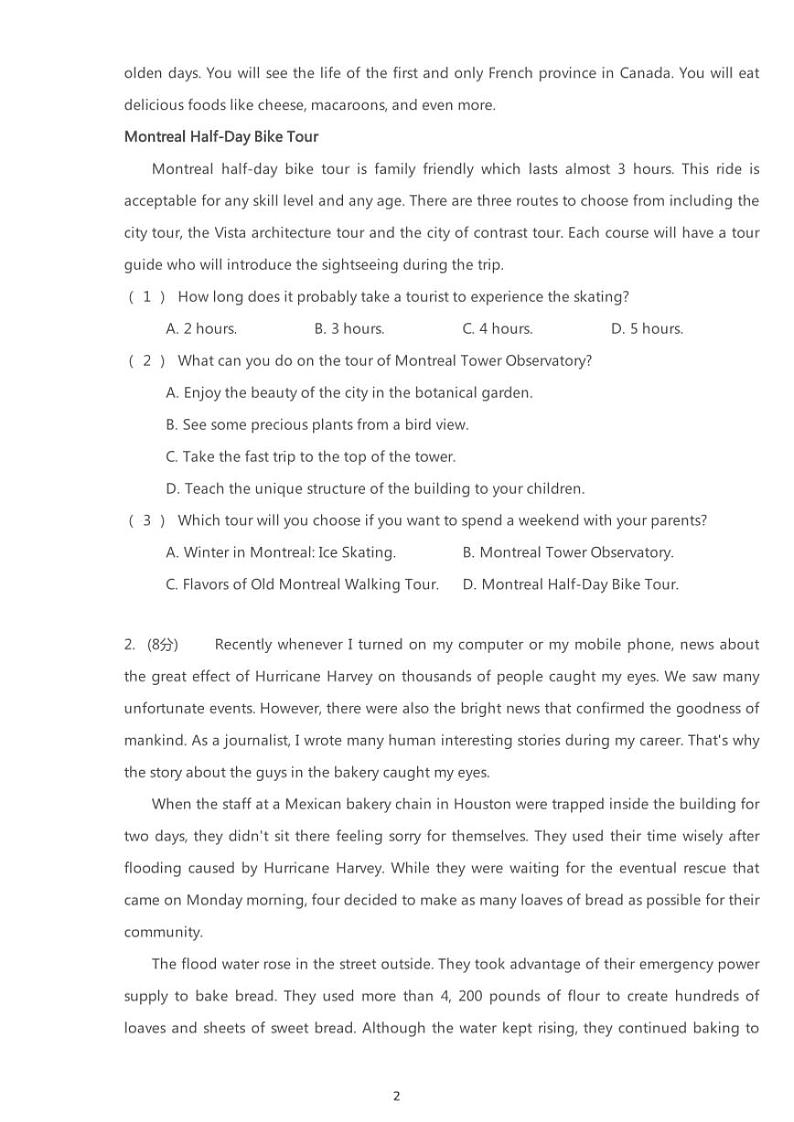 olden days. You will see the life of the first and only French province in Canada. You will eat delicious foods like cheese, macaroons, and even more.

Montreal Half-Day Bike Tour

Montreal half-day bike tour is family friendly which lasts almost 3 hours. This ride is acceptable for any skill level and any age. There are three routes to choose from including the city tour, the Vista architecture tour and the city of contrast tour. Each course will have a tour guide who will introduce the sightseeing during the trip.

（ 1 ） How long does it probably take a tourist to experience the skating?

A. 2 hours.　　B. 3 hours.　　C. 4 hours.　　D. 5 hours.

（ 2 ） What can you do on the tour of Montreal Tower Observatory?

A. Enjoy the beauty of the city in the botanical garden.

B. See some precious plants from a bird view.

C. Take the fast trip to the top of the tower.

D. Teach the unique structure of the building to your children.

（ 3 ） Which tour will you choose if you want to spend a weekend with your parents?

A. Winter in Montreal: Ice Skating.　　B. Montreal Tower Observatory.

C. Flavors of Old Montreal Walking Tour.　　D. Montreal Half-Day Bike Tour.

2. (8分)　　Recently whenever I turned on my computer or my mobile phone, news about the great effect of Hurricane Harvey on thousands of people caught my eyes. We saw many unfortunate events. However, there were also the bright news that confirmed the goodness of mankind. As a journalist, I wrote many human interesting stories during my career. That's why the story about the guys in the bakery caught my eyes.

When the staff at a Mexican bakery chain in Houston were trapped inside the building for two days, they didn't sit there feeling sorry for themselves. They used their time wisely after flooding caused by Hurricane Harvey. While they were waiting for the eventual rescue that came on Monday morning, four decided to make as many loaves of bread as possible for their community.

The flood water rose in the street outside. They took advantage of their emergency power supply to bake bread. They used more than 4, 200 pounds of flour to create hundreds of loaves and sheets of sweet bread. Although the water kept rising, they continued baking to

2